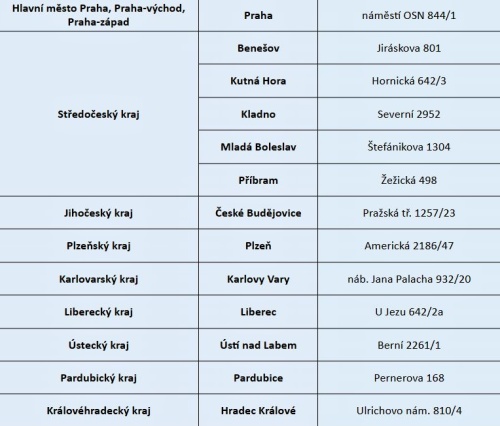 | Hlavní město Praha, Praha-východ, Praha-západ | Praha | náměstí OSN 844/1 |
|---|---|---|
| Středočeský kraj | Benešov | Jiráskova 801 |
| | Kutná Hora | Hornická 642/3 |
| | Kladno | Severní 2952 |
| | Mladá Boleslav | Štefánikova 1304 |
| | Příbram | Žežická 498 |
| Jihočeský kraj | České Budějovice | Pražská tř. 1257/23 |
| Plzeňský kraj | Plzeň | Americká 2186/47 |
| Karlovarský kraj | Karlovy Vary | náb. Jana Palacha 932/20 |
| Liberecký kraj | Liberec | U Jezu 642/2a |
| Ústecký kraj | Ústí nad Labem | Berní 2261/1 |
| Pardubický kraj | Pardubice | Pernerova 168 |
| Královéhradecký kraj | Hradec Králové | Ulrichovo nám. 810/4 |